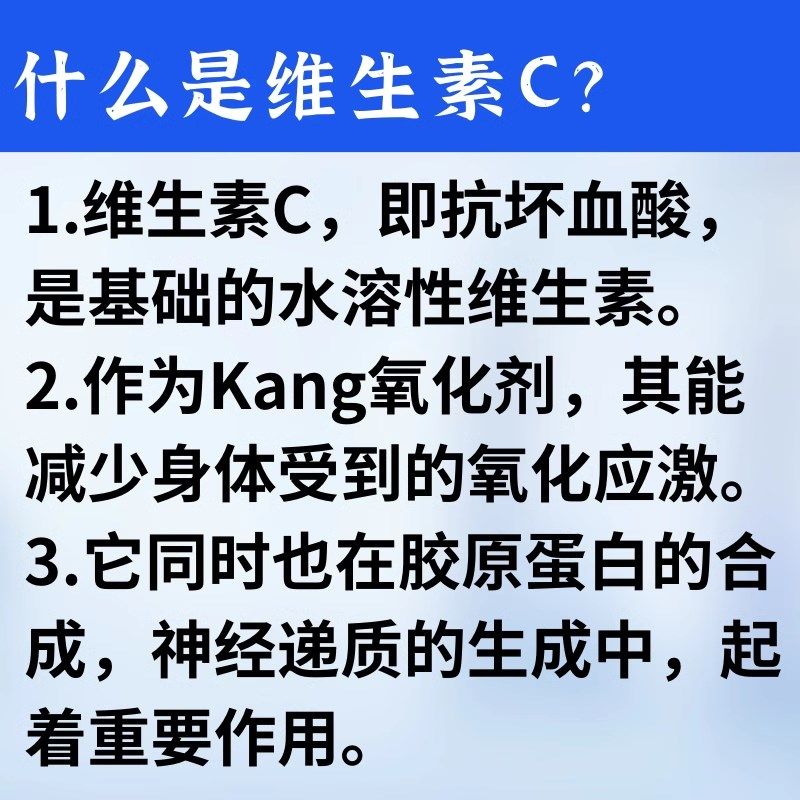 什么是维生素C？

1.维生素C，即抗坏血酸，是基础的水溶性维生素。

2.作为Kang氧化剂，其能减少身体受到的氧化应激。

3.它同时也在胶原蛋白的合成，神经递质的生成中，起着重要作用。